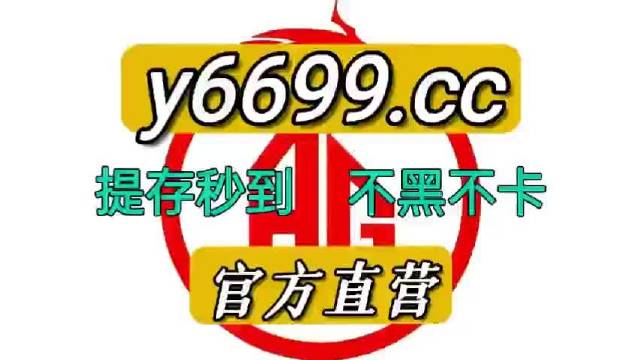 y6699.cc

提存秒到 不黑不卡

AG

官方直营